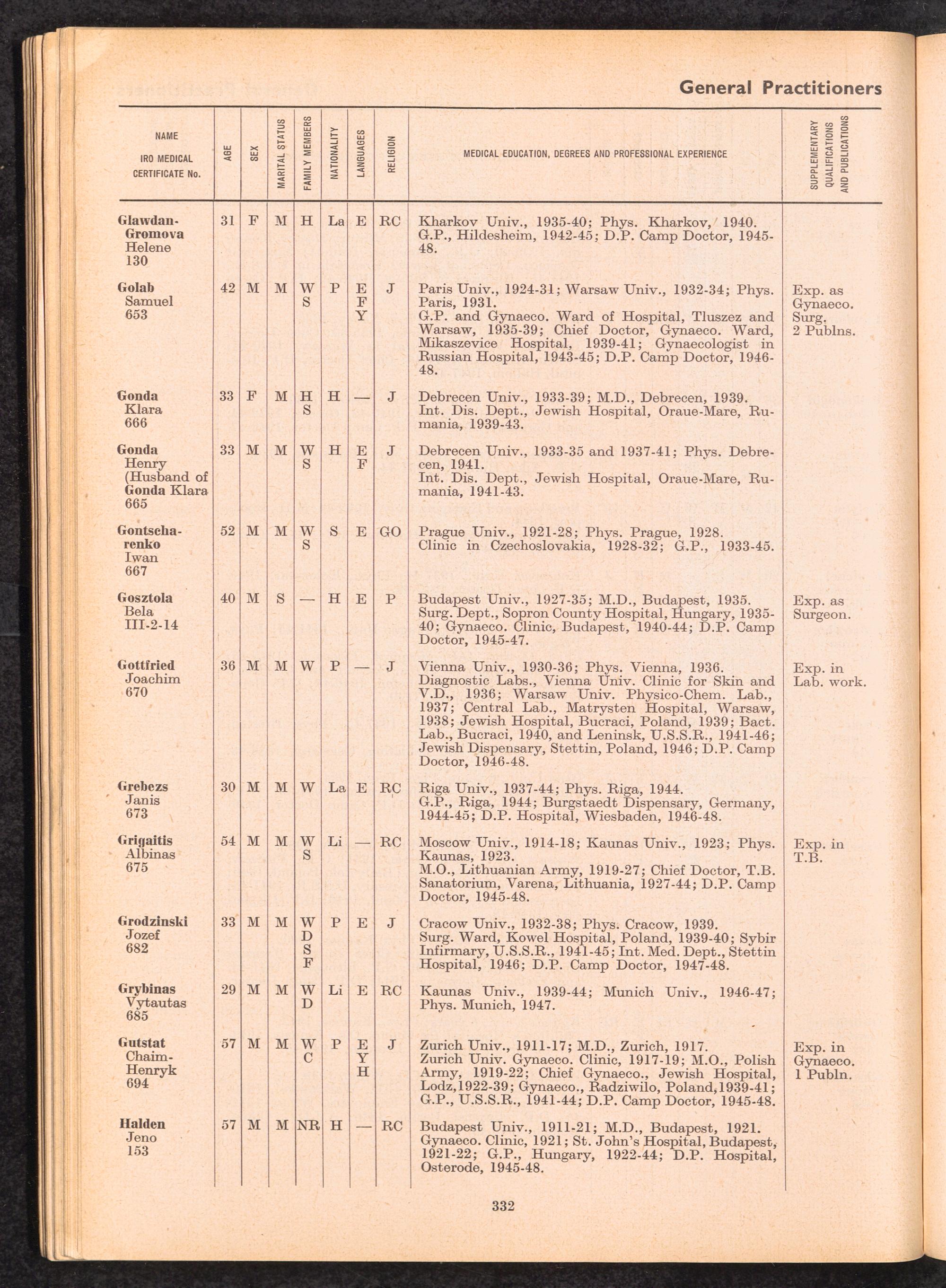 General Practitioners

| NAME IRO MEDICAL CERTIFICATE No. | AGE | SEX | MARITAL STATUS | FAMILY MEMBERS | NATIONALITY | LANGUAGES | RELIGION | MEDICAL EDUCATION, DEGREES AND PROFESSIONAL EXPERIENCE | SUPPLEMENTARY QUALIFICATIONS AND PUBLICATIONS |
|---|---|---|---|---|---|---|---|---|---|
| Glawdan-Gromova Helene 130 | 31 | F | M | H | La | E | RC | Kharkov Univ., 1935-40; Phys. Kharkov, 1940. G.P., Hildesheim, 1942-45; D.P. Camp Doctor, 1945-48. | |
| Golab Samuel 653 | 42 | M | M | W S | P | E F Y | J | Paris Univ., 1924-31; Warsaw Univ., 1932-34; Phys. Paris, 1931. G.P. and Gynaeco. Ward of Hospital, Tluszez and Warsaw, 1935-39; Chief Doctor, Gynaeco. Ward, Mikaszevice Hospital, 1939-41; Gynaecologist in Russian Hospital, 1943-45; D.P. Camp Doctor, 1946-48. | Exp. as Gynaeco. Surg. 2 Publns. |
| Gonda Klara 666 | 33 | F | M | H S | H | — | J | Debrecen Univ., 1933-39; M.D., Debrecen, 1939. Int. Dis. Dept., Jewish Hospital, Oraue-Mare, Rumania, 1939-43. | |
| Gonda Henry (Husband of Gonda Klara 665 | 33 | M | M | W S | H | E F | J | Debrecen Univ., 1933-35 and 1937-41; Phys. Debrecen, 1941. Int. Dis. Dept., Jewish Hospital, Oraue-Mare, Rumania, 1941-43. | |
| Gontscharenko Iwan 667 | 52 | M | M | W S | S | E | GO | Prague Univ., 1921-28; Phys. Prague, 1928. Clinic in Czechoslovakia, 1928-32; G.P., 1933-45. | |
| Gosztola Bela III-2-14 | 40 | M | S | — | H | E | P | Budapest Univ., 1927-35; M.D., Budapest, 1935. Surg. Dept., Sopron County Hospital, Hungary, 1935-40; Gynaeco. Clinic, Budapest, 1940-44; D.P. Camp Doctor, 1945-47. | Exp. as Surgeon. |
| Gottfried Joachim 670 | 36 | M | M | W | P | — | J | Vienna Univ., 1930-36; Phys. Vienna, 1936. Diagnostic Labs., Vienna Univ. Clinic for Skin and V.D., 1936; Warsaw Univ. Physico-Chem. Lab., 1937; Central Lab., Matrysten Hospital, Warsaw, 1938; Jewish Hospital, Bucraci, Poland, 1939; Bact. Lab., Bucraci, 1940, and Leninsk, U.S.S.R., 1941-46; Jewish Dispensary, Stettin, Poland, 1946; D.P. Camp Doctor, 1946-48. | Exp. in Lab. work. |
| Grebezs Janis 673 | 30 | M | M | W | La | E | RC | Riga Univ., 1937-44; Phys. Riga, 1944. G.P., Riga, 1944; Burgstaedt Dispensary, Germany, 1944-45; D.P. Hospital, Wiesbaden, 1946-48. | |
| Grigaitis Albinas 675 | 54 | M | M | W S | Li | — | RC | Moscow Univ., 1914-18; Kaunas Univ., 1923; Phys. Kaunas, 1923. M.O., Lithuanian Army, 1919-27; Chief Doctor, T.B. Sanatorium, Varena, Lithuania, 1927-44; D.P. Camp Doctor, 1945-48. | Exp. in T.B. |
| Grodzinski Jozef 682 | 33 | M | M | W D S F | P | E | J | Cracow Univ., 1932-38; Phys. Cracow, 1939. Surg. Ward, Kowel Hospital, Poland, 1939-40; Sybir Infirmary, U.S.S.R., 1941-45; Int. Med. Dept., Stettin Hospital, 1946; D.P. Camp Doctor, 1947-48. | |
| Grybinas Vytautas 685 | 29 | M | M | W D | Li | E | RC | Kaunas Univ., 1939-44; Munich Univ., 1946-47; Phys. Munich, 1947. | |
| Gutstat Chaim-Henryk 694 | 57 | M | M | W C | P | E Y H | J | Zurich Univ., 1911-17; M.D., Zurich, 1917. Zurich Univ. Gynaeco. Clinic, 1917-19; M.O., Polish Army, 1919-22; Chief Gynaeco., Jewish Hospital, Lodz,1922-39; Gynaeco., Radziwilo, Poland,1939-41; G.P., U.S.S.R., 1941-44; D.P. Camp Doctor, 1945-48. | Exp. in Gynaeco. 1 Publn. |
| Halden Jeno 153 | 57 | M | M | NR | H | — | RC | Budapest Univ., 1911-21; M.D., Budapest, 1921. Gynaeco. Clinic, 1921; St. John's Hospital, Budapest, 1921-22; G.P., Hungary, 1922-44; D.P. Hospital, Osterode, 1945-48. | |

332